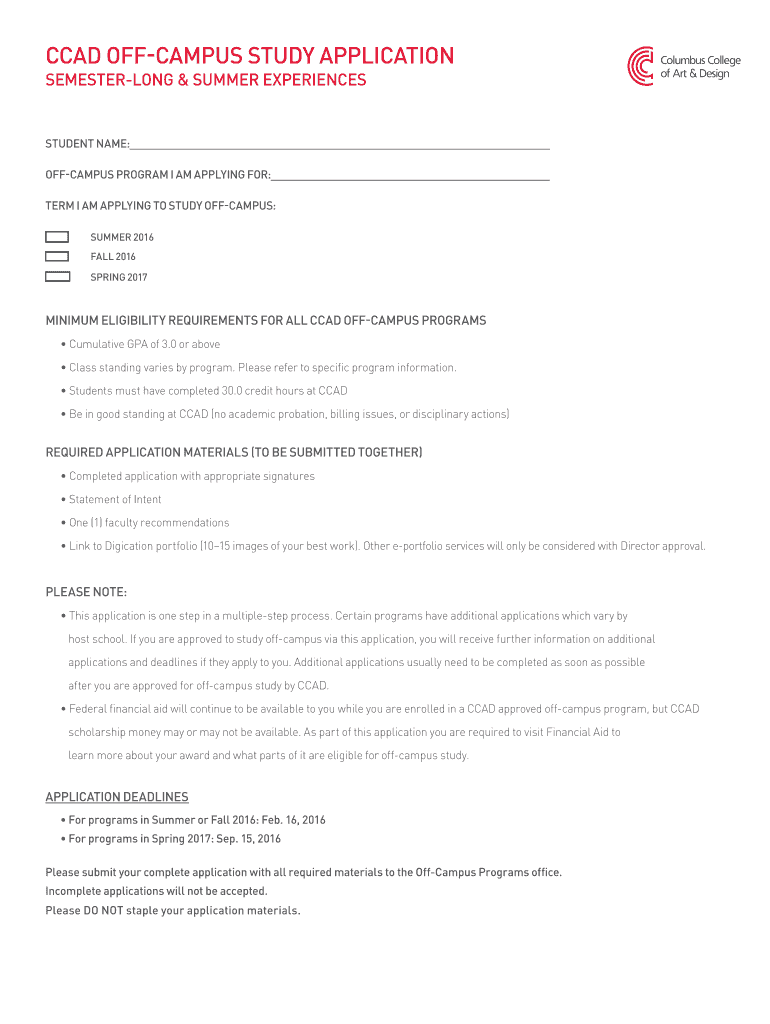 CCAD OFF-CAMPUS STUDY APPLICATION
SEMESTER-LONG & SUMMER EXPERIENCES

Columbus College of Art & Design

STUDENT NAME:

OFF-CAMPUS PROGRAM I AM APPLYING FOR:

TERM I AM APPLYING TO STUDY OFF-CAMPUS:

SUMMER 2016
FALL 2016
SPRING 2017

MINIMUM ELIGIBILITY REQUIREMENTS FOR ALL CCAD OFF-CAMPUS PROGRAMS
• Cumulative GPA of 3.0 or above
• Class standing varies by program. Please refer to specific program information.
• Students must have completed 30.0 credit hours at CCAD
• Be in good standing at CCAD (no academic probation, billing issues, or disciplinary actions)

REQUIRED APPLICATION MATERIALS (TO BE SUBMITTED TOGETHER)
• Completed application with appropriate signatures
• Statement of Intent
• One (1) faculty recommendations
• Link to Digication portfolio (10–15 images of your best work). Other e-portfolio services will only be considered with Director approval.

PLEASE NOTE:
• This application is one step in a multiple-step process. Certain programs have additional applications which vary by host school. If you are approved to study off-campus via this application, you will receive further information on additional applications and deadlines if they apply to you. Additional applications usually need to be completed as soon as possible after you are approved for off-campus study by CCAD.
• Federal financial aid will continue to be available to you while you are enrolled in a CCAD approved off-campus program, but CCAD scholarship money may or may not be available. As part of this application you are required to visit Financial Aid to learn more about your award and what parts of it are eligible for off-campus study.

APPLICATION DEADLINES
• For programs in Summer or Fall 2016: Feb. 16, 2016
• For programs in Spring 2017: Sep. 15, 2016

Please submit your complete application with all required materials to the Off-Campus Programs office.
Incomplete applications will not be accepted.
Please DO NOT staple your application materials.